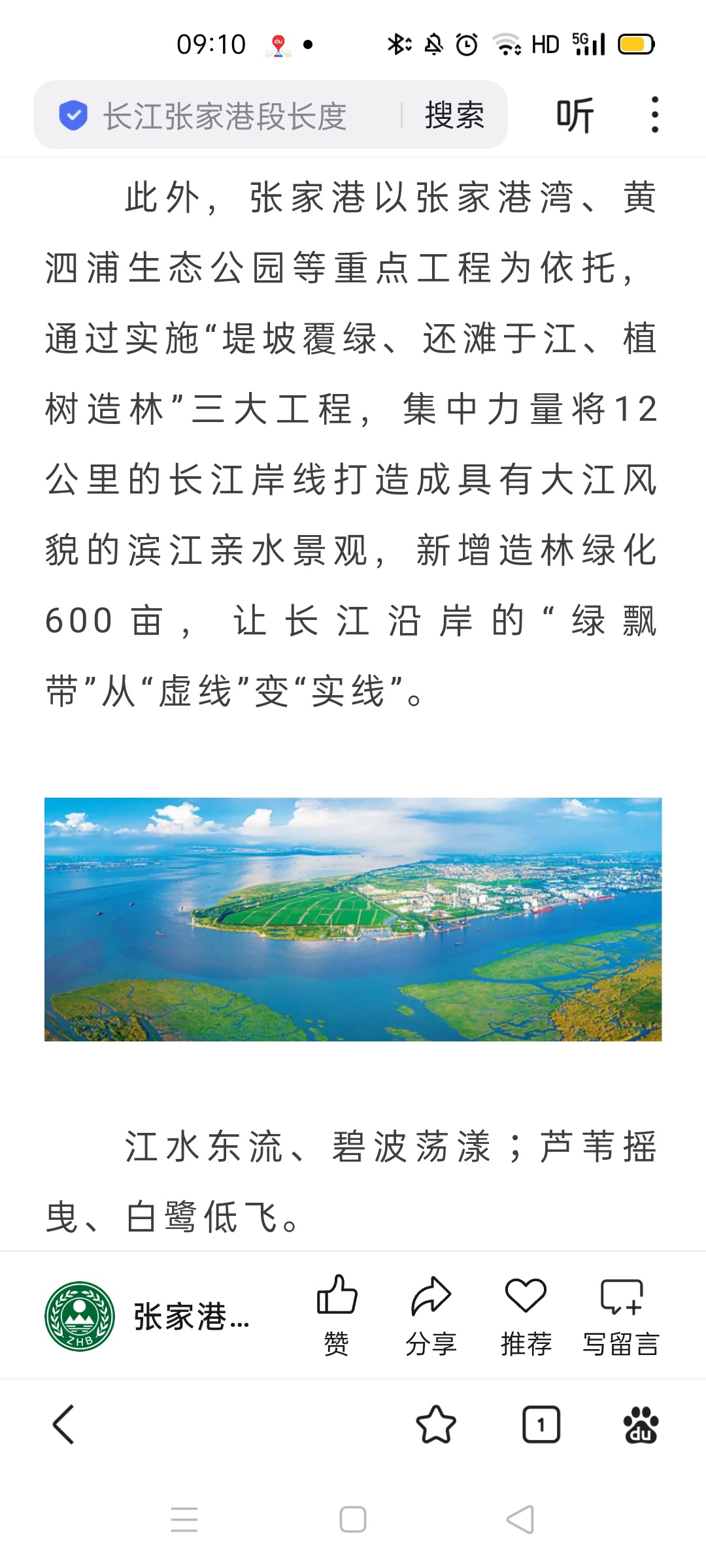 09:10

HD 5G

长江张家港段长度 搜索 听

此外，张家港以张家港湾、黄泗浦生态公园等重点工程为依托，通过实施“堤坡覆绿、还滩于江、植树造林”三大工程，集中力量将12公里的长江岸线打造成具有大江风貌的滨江亲水景观，新增造林绿化600亩，让长江沿岸的“绿飘带”从“虚线”变“实线”。

江水东流、碧波荡漾；芦苇摇曳、白鹭低飞。

ZHB

张家港...

赞

分享

推荐

写留言

1